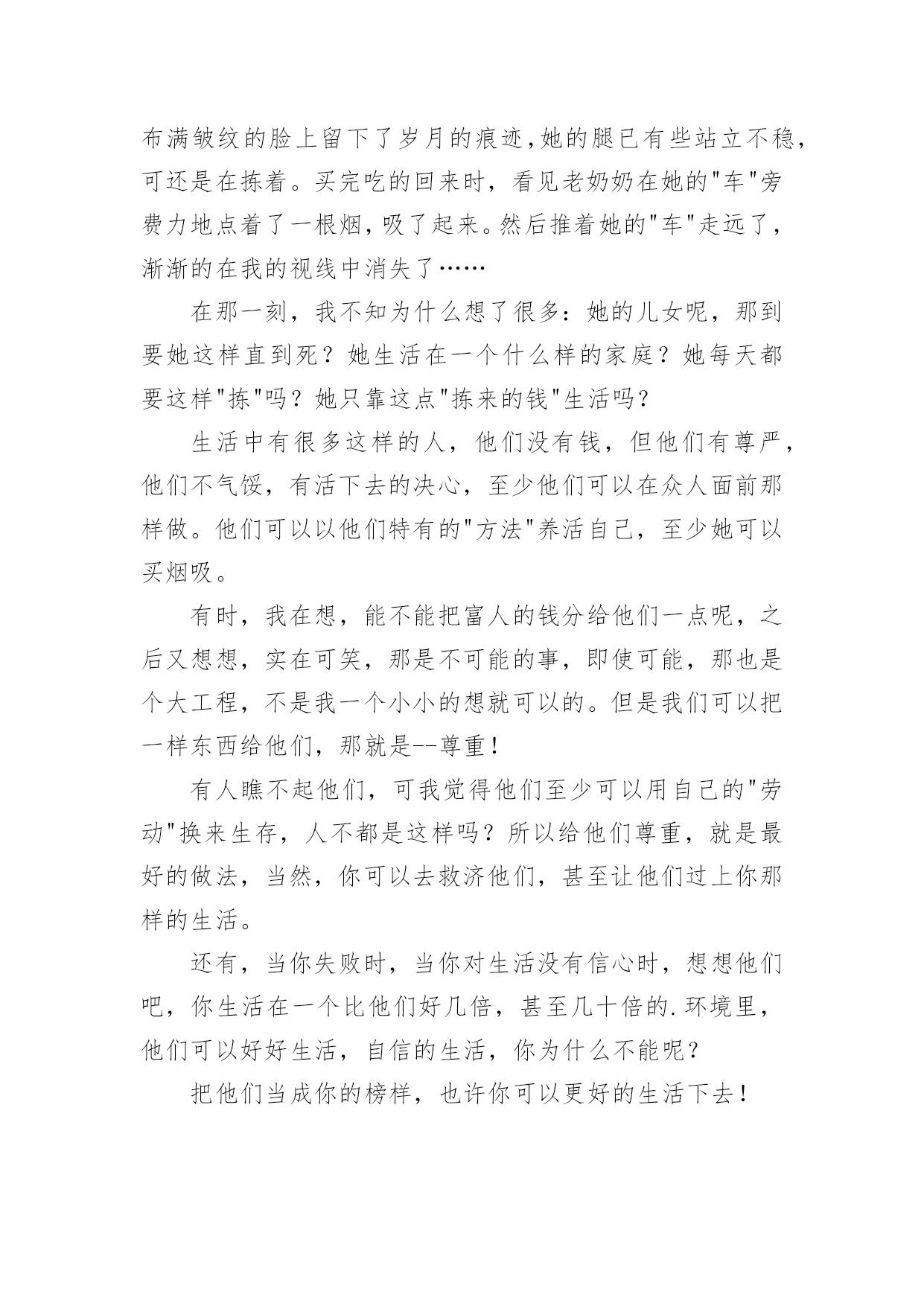 布满皱纹的脸上留下了岁月的痕迹,她的腿已有些站立不稳,可还是在拣着。买完吃的回来时，看见老奶奶在她的"车"旁费力地点着了一根烟,吸了起来。然后推着她的"车"走远了，渐渐的在我的视线中消失了……

在那一刻，我不知为什么想了很多：她的儿女呢，那到要她这样直到死？她生活在一个什么样的家庭？她每天都要这样"拣"吗？她只靠这点"拣来的钱"生活吗?

生活中有很多这样的人，他们没有钱，但他们有尊严，他们不气馁，有活下去的决心，至少他们可以在众人面前那样做。他们可以以他们特有的"方法"养活自己，至少她可以买烟吸。

有时，我在想，能不能把富人的钱分给他们一点呢，之后又想想，实在可笑，那是不可能的事，即使可能，那也是个大工程，不是我一个小小的想就可以的。但是我们可以把一样东西给他们，那就是--尊重!

有人瞧不起他们，可我觉得他们至少可以用自己的"劳动"换来生存，人不都是这样吗？所以给他们尊重，就是最好的做法，当然，你可以去救济他们，甚至让他们过上你那样的生活。

还有，当你失败时，当你对生活没有信心时，想想他们吧，你生活在一个比他们好几倍，甚至几十倍的.环境里，他们可以好好生活，自信的生活，你为什么不能呢?

把他们当成你的榜样，也许你可以更好的生活下去!